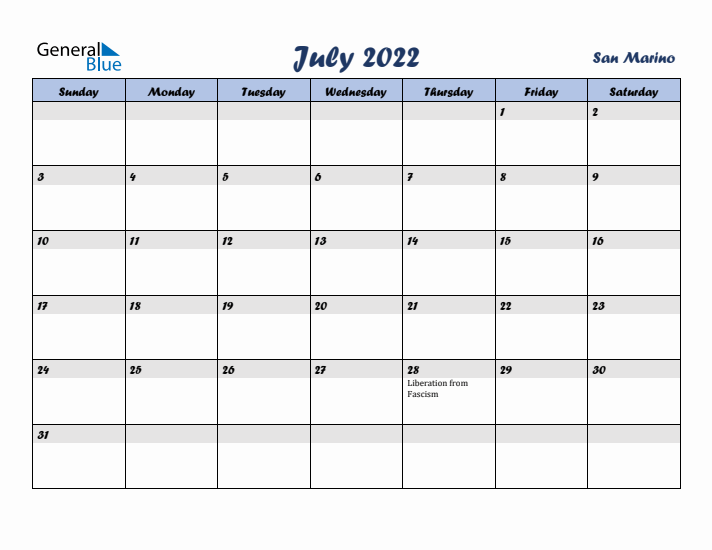 General Blue

July 2022

San Marino

| Sunday | Monday | Tuesday | Wednesday | Thursday | Friday | Saturday |
|---|---|---|---|---|---|---|
| | | | | | 1 | 2 |
| 3 | 4 | 5 | 6 | 7 | 8 | 9 |
| 10 | 11 | 12 | 13 | 14 | 15 | 16 |
| 17 | 18 | 19 | 20 | 21 | 22 | 23 |
| 24 | 25 | 26 | 27 | 28 Liberation from Fascism | 29 | 30 |
| 31 | | | | | | |